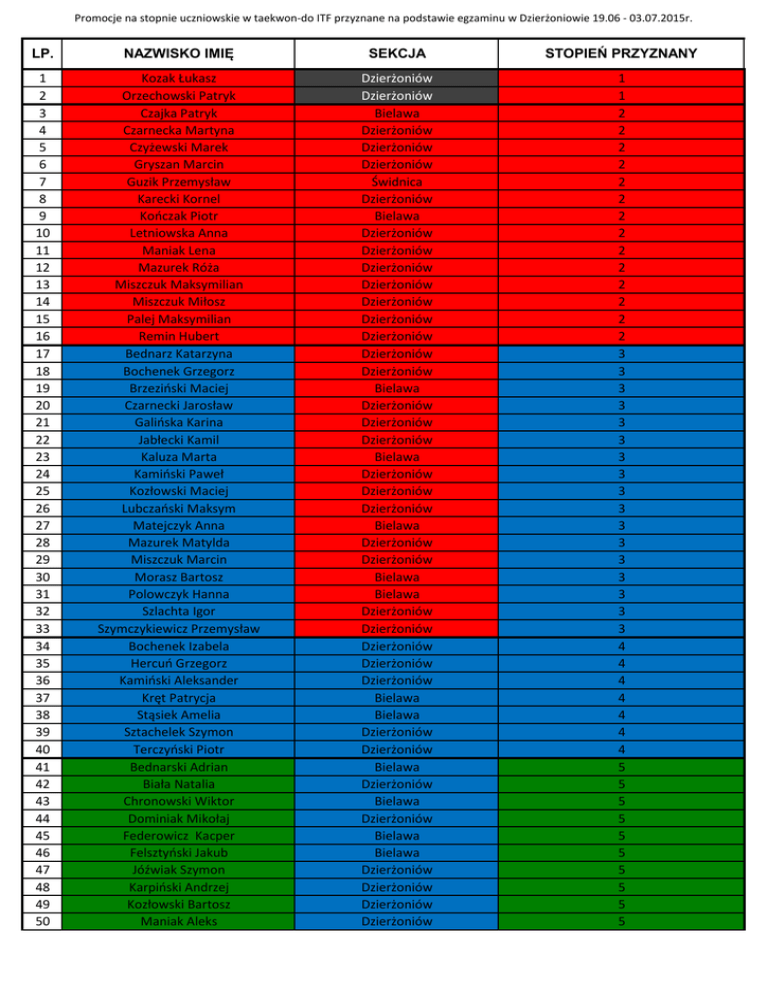 Promocje na stopnie uczniowskie w taekwon-do ITF przyznane na podstawie egzaminu w Dzierżoniowie 19.06 - 03.07.2015r.

| LP. | NAZWISKO IMIĘ | SEKCJA | STOPIEŃ PRZYZNANY |
|---|---|---|---|
| 1 | Kozak Łukasz | Dzierżoniów | 1 |
| 2 | Orzechowski Patryk | Dzierżoniów | 1 |
| 3 | Czajka Patryk | Bielawa | 2 |
| 4 | Czarnecka Martyna | Dzierżoniów | 2 |
| 5 | Czyżewski Marek | Dzierżoniów | 2 |
| 6 | Gryszan Marcin | Dzierżoniów | 2 |
| 7 | Guzik Przemysław | Świdnica | 2 |
| 8 | Karecki Kornel | Dzierżoniów | 2 |
| 9 | Kończak Piotr | Bielawa | 2 |
| 10 | Letniowska Anna | Dzierżoniów | 2 |
| 11 | Maniak Lena | Dzierżoniów | 2 |
| 12 | Mazurek Róża | Dzierżoniów | 2 |
| 13 | Miszczuk Maksymilian | Dzierżoniów | 2 |
| 14 | Miszczuk Miłosz | Dzierżoniów | 2 |
| 15 | Palej Maksymilian | Dzierżoniów | 2 |
| 16 | Remin Hubert | Dzierżoniów | 2 |
| 17 | Bednarz Katarzyna | Dzierżoniów | 3 |
| 18 | Bochenek Grzegorz | Dzierżoniów | 3 |
| 19 | Brzeziński Maciej | Bielawa | 3 |
| 20 | Czarnecki Jarosław | Dzierżoniów | 3 |
| 21 | Galińska Karina | Dzierżoniów | 3 |
| 22 | Jabłecki Kamil | Dzierżoniów | 3 |
| 23 | Kaluza Marta | Bielawa | 3 |
| 24 | Kamiński Paweł | Dzierżoniów | 3 |
| 25 | Kozłowski Maciej | Dzierżoniów | 3 |
| 26 | Lubczański Maksym | Dzierżoniów | 3 |
| 27 | Matejczyk Anna | Bielawa | 3 |
| 28 | Mazurek Matylda | Dzierżoniów | 3 |
| 29 | Miszczuk Marcin | Dzierżoniów | 3 |
| 30 | Morasz Bartosz | Bielawa | 3 |
| 31 | Polowczyk Hanna | Bielawa | 3 |
| 32 | Szlachta Igor | Dzierżoniów | 3 |
| 33 | Szymczykiewicz Przemysław | Dzierżoniów | 3 |
| 34 | Bochenek Izabela | Dzierżoniów | 4 |
| 35 | Hercuń Grzegorz | Dzierżoniów | 4 |
| 36 | Kamiński Aleksander | Dzierżoniów | 4 |
| 37 | Kręt Patrycja | Bielawa | 4 |
| 38 | Stąsiek Amelia | Bielawa | 4 |
| 39 | Sztachelek Szymon | Dzierżoniów | 4 |
| 40 | Terczyński Piotr | Dzierżoniów | 4 |
| 41 | Bednarski Adrian | Bielawa | 5 |
| 42 | Biała Natalia | Dzierżoniów | 5 |
| 43 | Chronowski Wiktor | Bielawa | 5 |
| 44 | Dominiak Mikołaj | Dzierżoniów | 5 |
| 45 | Federowicz Kacper | Bielawa | 5 |
| 46 | Felsztyński Jakub | Bielawa | 5 |
| 47 | Jóźwiak Szymon | Dzierżoniów | 5 |
| 48 | Karpiński Andrzej | Dzierżoniów | 5 |
| 49 | Kozłowski Bartosz | Dzierżoniów | 5 |
| 50 | Maniak Aleks | Dzierżoniów | 5 |